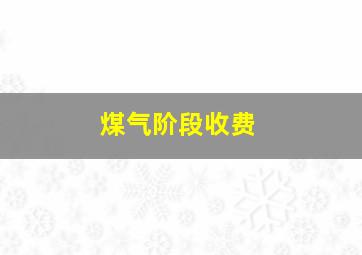 煤气阶段收费